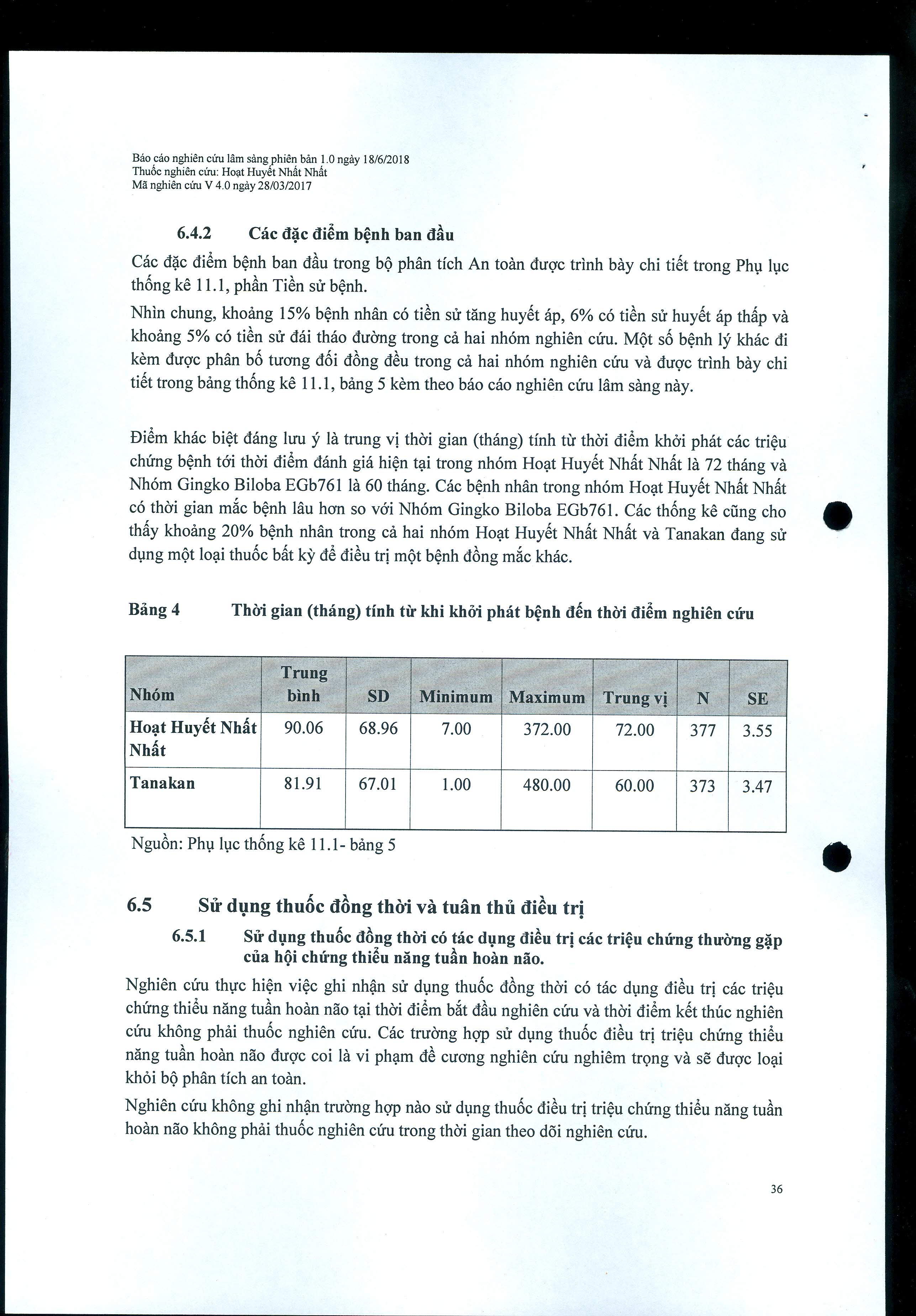 Báo cáo nghiên cứu lâm sàng phiên bản 1.0 ngày 18/6/2018
Thuốc nghiên cứu: Hoạt Huyết Nhất Nhất
Mã nghiên cứu V 4.0 ngày 28/03/2017

6.4.2 Các đặc điểm bệnh ban đầu

Các đặc điểm bệnh ban đầu trong bộ phân tích An toàn được trình bày chi tiết trong Phụ lục thống kê 11.1, phần Tiền sử bệnh.

Nhìn chung, khoảng 15% bệnh nhân có tiền sử tăng huyết áp, 6% có tiền sử huyết áp thấp và khoảng 5% có tiền sử đái tháo đường trong cả hai nhóm nghiên cứu. Một số bệnh lý khác đi kèm được phân bố tương đối đồng đều trong cả hai nhóm nghiên cứu và được trình bày chi tiết trong bảng thống kê 11.1, bảng 5 kèm theo báo cáo nghiên cứu lâm sàng này.

Điểm khác biệt đáng lưu ý là trung vị thời gian (tháng) tính từ thời điểm khởi phát các triệu chứng bệnh tới thời điểm đánh giá hiện tại trong nhóm Hoạt Huyết Nhất Nhất là 72 tháng và Nhóm Gingko Biloba EGb761 là 60 tháng. Các bệnh nhân trong nhóm Hoạt Huyết Nhất Nhất có thời gian mắc bệnh lâu hơn so với Nhóm Gingko Biloba EGb761. Các thống kê cũng cho thấy khoảng 20% bệnh nhân trong cả hai nhóm Hoạt Huyết Nhất Nhất và Tanakan đang sử dụng một loại thuốc bất kỳ để điều trị một bệnh đồng mắc khác.

Bảng 4 Thời gian (tháng) tính từ khi khởi phát bệnh đến thời điểm nghiên cứu

| Nhóm | Trung bình | SD | Minimum | Maximum | Trung vị | N | SE |
|---|---|---|---|---|---|---|---|
| Hoạt Huyết Nhất Nhất | 90.06 | 68.96 | 7.00 | 372.00 | 72.00 | 377 | 3.55 |
| Tanakan | 81.91 | 67.01 | 1.00 | 480.00 | 60.00 | 373 | 3.47 |

Nguồn: Phụ lục thống kê 11.1- bảng 5

6.5 Sử dụng thuốc đồng thời và tuân thủ điều trị

6.5.1 Sử dụng thuốc đồng thời có tác dụng điều trị các triệu chứng thường gặp của hội chứng thiểu năng tuần hoàn não.

Nghiên cứu thực hiện việc ghi nhận sử dụng thuốc đồng thời có tác dụng điều trị các triệu chứng thiểu năng tuần hoàn não tại thời điểm bắt đầu nghiên cứu và thời điểm kết thúc nghiên cứu không phải thuốc nghiên cứu. Các trường hợp sử dụng thuốc điều trị triệu chứng thiểu năng tuần hoàn não được coi là vi phạm đề cương nghiên cứu nghiêm trọng và sẽ được loại khỏi bộ phân tích an toàn.

Nghiên cứu không ghi nhận trường hợp nào sử dụng thuốc điều trị triệu chứng thiểu năng tuần hoàn não không phải thuốc nghiên cứu trong thời gian theo dõi nghiên cứu.

36